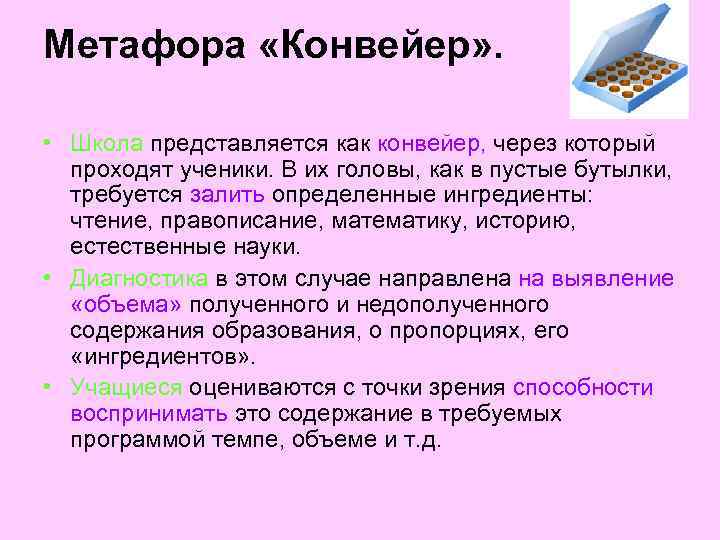 Метафора «Конвейер».

• Школа представляется как конвейер, через который проходят ученики. В их головы, как в пустые бутылки, требуется залить определенные ингредиенты: чтение, правописание, математику, историю, естественные науки.

• Диагностика в этом случае направлена на выявление «объема» полученного и недополученного содержания образования, о пропорциях, его «ингредиентов».

• Учащиеся оцениваются с точки зрения способности воспринимать это содержание в требуемых программой темпе, объеме и т.д.